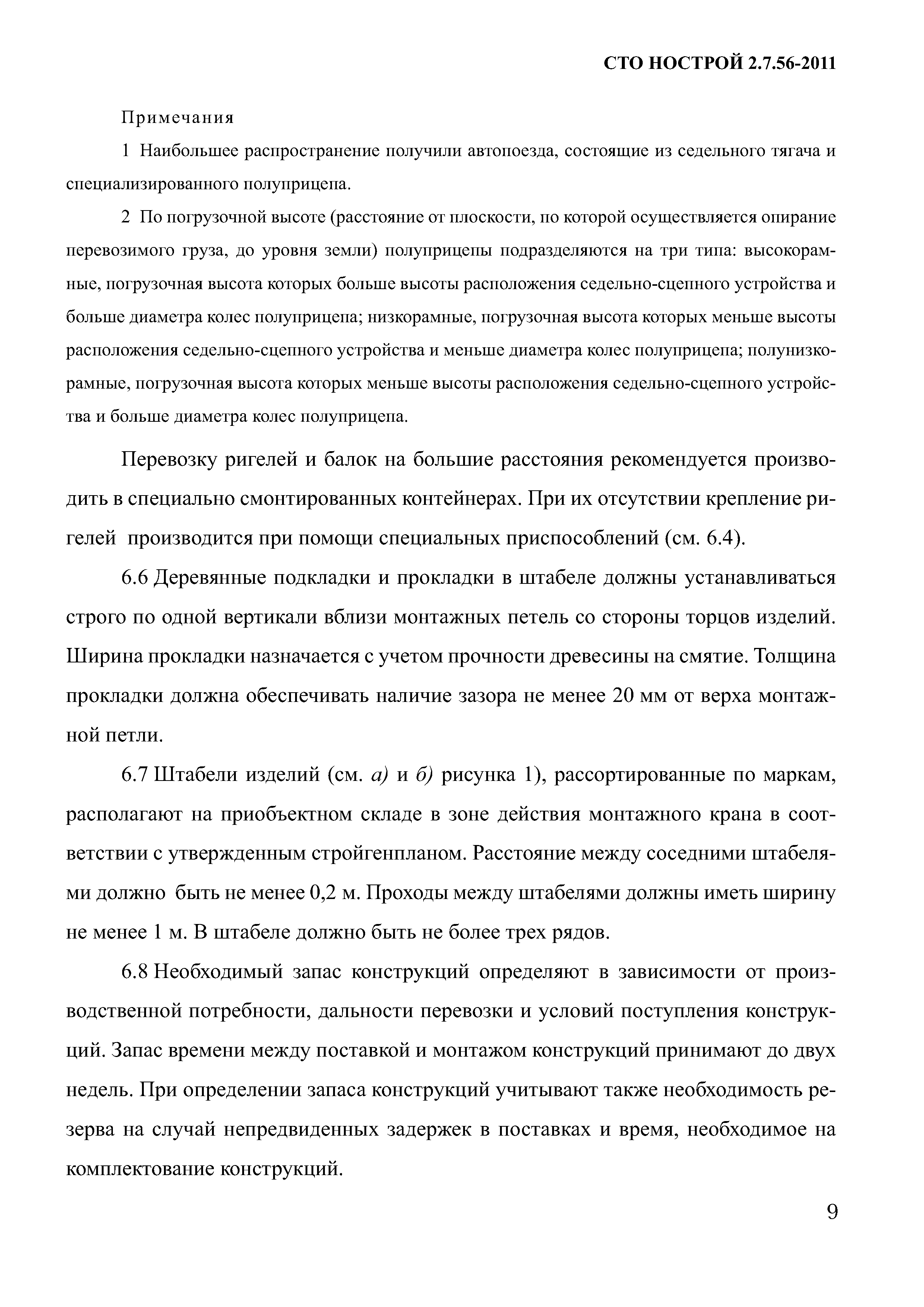 СТО НОСТРОЙ 2.7.56-2011

Примечания

1 Наибольшее распространение получили автопоезда, состоящие из седельного тягача и специализированного полуприцепа.

2 По погрузочной высоте (расстояние от плоскости, по которой осуществляется опирание перевозимого груза, до уровня земли) полуприцепы подразделяются на три типа: высокорамные, погрузочная высота которых больше высоты расположения седельно-сцепного устройства и больше диаметра колес полуприцепа; низкорамные, погрузочная высота которых меньше высоты расположения седельно-сцепного устройства и меньше диаметра колес полуприцепа; полунизкорамные, погрузочная высота которых меньше высоты расположения седельно-сцепного устройства и больше диаметра колес полуприцепа.

Перевозку ригелей и балок на большие расстояния рекомендуется производить в специально смонтированных контейнерах. При их отсутствии крепление ригелей производится при помощи специальных приспособлений (см. 6.4).

6.6 Деревянные подкладки и прокладки в штабеле должны устанавливаться строго по одной вертикали вблизи монтажных петель со стороны торцов изделий. Ширина прокладки назначается с учетом прочности древесины на смятие. Толщина прокладки должна обеспечивать наличие зазора не менее 20 мм от верха монтажной петли.

6.7 Штабели изделий (см. а) и б) рисунка 1), рассортированные по маркам, располагают на приобъектном складе в зоне действия монтажного крана в соответствии с утвержденным стройгенпланом. Расстояние между соседними штабелями должно быть не менее 0,2 м. Проходы между штабелями должны иметь ширину не менее 1 м. В штабеле должно быть не более трех рядов.

6.8 Необходимый запас конструкций определяют в зависимости от производственной потребности, дальности перевозки и условий поступления конструкций. Запас времени между поставкой и монтажом конструкций принимают до двух недель. При определении запаса конструкций учитывают также необходимость резерва на случай непредвиденных задержек в поставках и время, необходимое на комплектование конструкций.

9